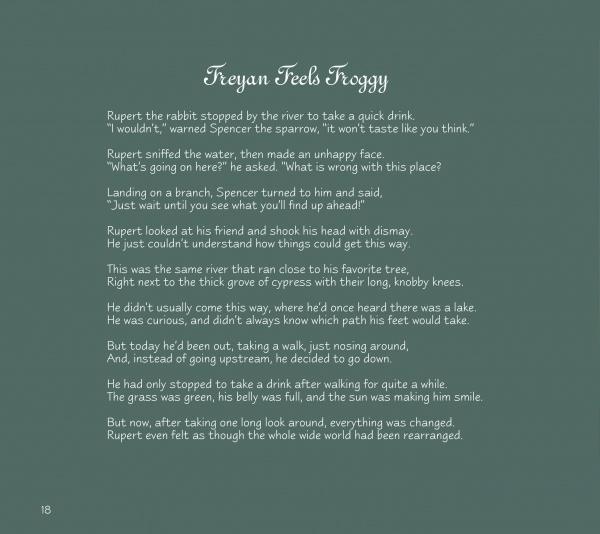 Freyan Feels Froggy

Rupert the rabbit stopped by the river to take a quick drink.
"I wouldn't," warned Spencer the sparrow, "it won't taste like you think."

Rupert sniffed the water, then made an unhappy face.
"What's going on here?" he asked. "What is wrong with this place?

Landing on a branch, Spencer turned to him and said,
"Just wait until you see what you'll find up ahead!"

Rupert looked at his friend and shook his head with dismay.
He just couldn't understand how things could get this way.

This was the same river that ran close to his favorite tree,
Right next to the thick grove of cypress with their long, knobby knees.

He didn't usually come this way, where he'd once heard there was a lake.
He was curious, and didn't always know which path his feet would take.

But today he'd been out, taking a walk, just nosing around,
And, instead of going upstream, he decided to go down.

He had only stopped to take a drink after walking for quite a while.
The grass was green, his belly was full, and the sun was making him smile.

But now, after taking one long look around, everything was changed.
Rupert even felt as though the whole wide world had been rearranged.

18